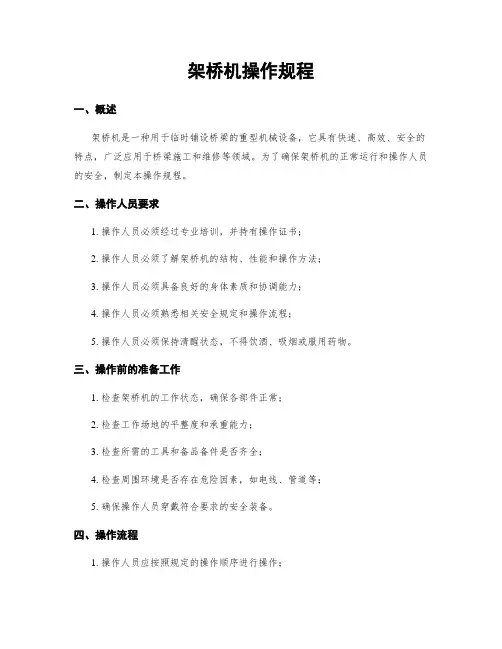 架桥机操作规程

一、概述

架桥机是一种用于临时铺设桥梁的重型机械设备，它具有快速、高效、安全的特点，广泛应用于桥梁施工和维修等领域。为了确保架桥机的正常运行和操作人员的安全，制定本操作规程。

二、操作人员要求

1. 操作人员必须经过专业培训，并持有操作证书；

2. 操作人员必须了解架桥机的结构、性能和操作方法；

3. 操作人员必须具备良好的身体素质和协调能力；

4. 操作人员必须熟悉相关安全规定和操作流程；

5. 操作人员必须保持清醒状态，不得饮酒、吸烟或服用药物。

三、操作前的准备工作

1. 检查架桥机的工作状态，确保各部件正常；

2. 检查工作场地的平整度和承重能力；

3. 检查所需的工具和备品备件是否齐全；

4. 检查周围环境是否存在危险因素，如电线、管道等；

5. 确保操作人员穿戴符合要求的安全装备。

四、操作流程

1. 操作人员应按照规定的操作顺序进行操作；